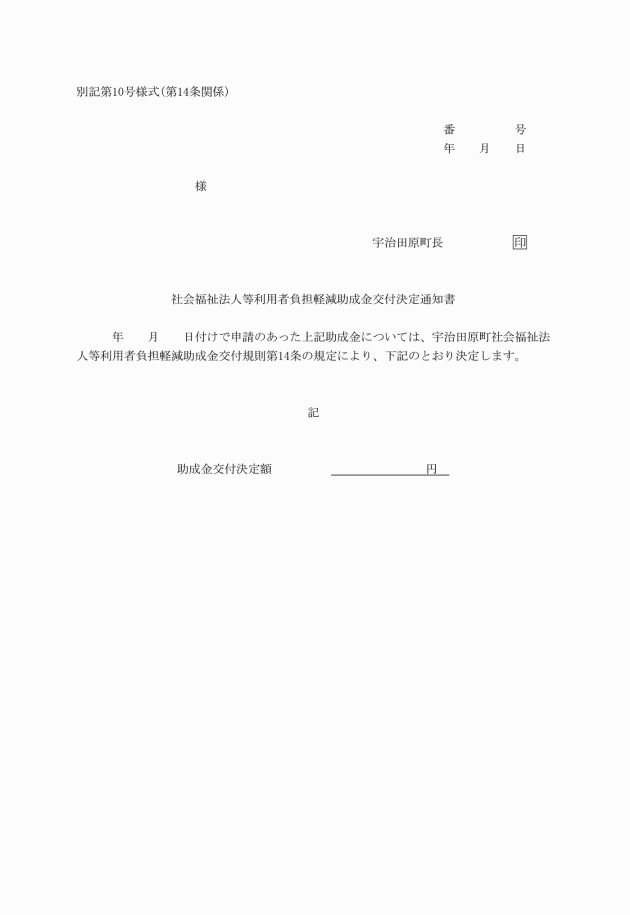 別記第10号様式(第14条関係)

番　　　号
年　月　日

様

宇治田原町長　　　印

社会福祉法人等利用者負担軽減助成金交付決定通知書

年　月　日付けで申請のあった上記助成金については、宇治田原町社会福祉法人等利用者負担軽減助成金交付規則第14条の規定により、下記のとおり決定します。

記

助成金交付決定額　　　　　　円